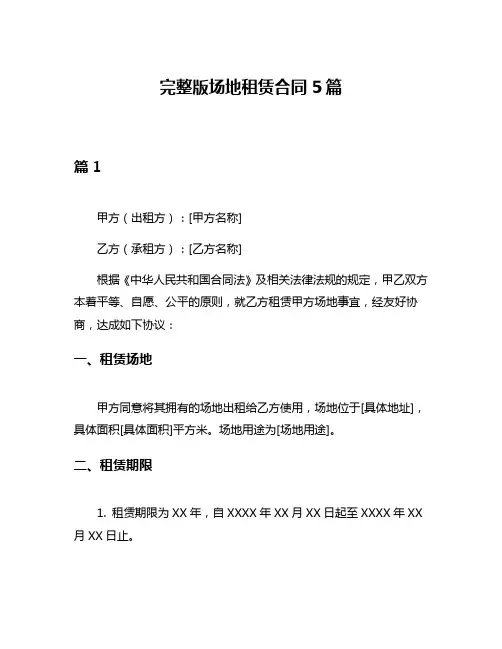 完整版场地租赁合同 5 篇

篇 1

甲方（出租方）：[甲方名称]

乙方（承租方）：[乙方名称]

根据《中华人民共和国合同法》及相关法律法规的规定，甲乙双方本着平等、自愿、公平的原则，就乙方租赁甲方场地事宜，经友好协商，达成如下协议：

一、租赁场地

甲方同意将其拥有的场地出租给乙方使用，场地位于[具体地址]，具体面积[具体面积]平方米。场地用途为[场地用途]。

二、租赁期限

1. 租赁期限为 XX 年，自 XXXX 年 XX 月 XX 日起至 XXXX 年 XX 月 XX 日止。